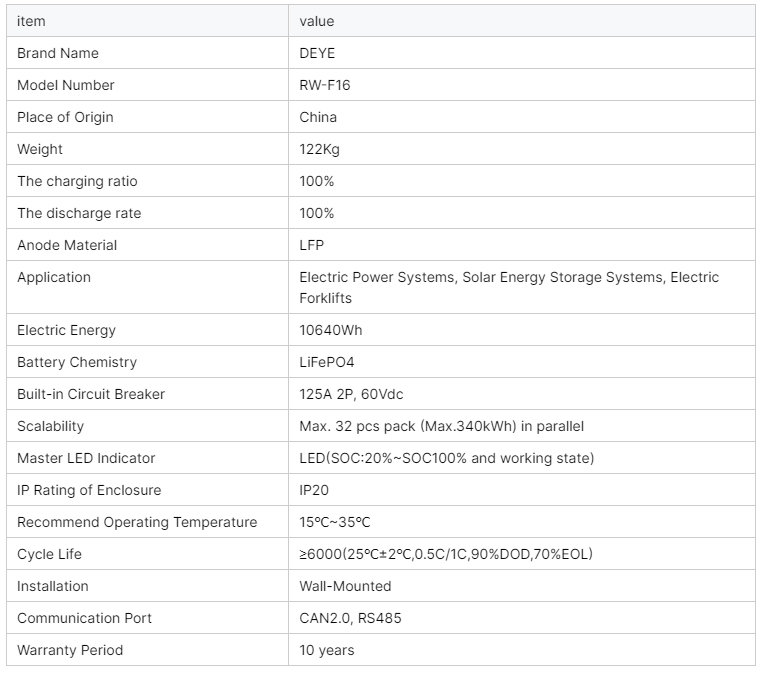 | item | value |
|---|---|
| Brand Name | DEYE |
| Model Number | RW-F16 |
| Place of Origin | China |
| Weight | 122Kg |
| The charging ratio | 100% |
| The discharge rate | 100% |
| Anode Material | LFP |
| Application | Electric Power Systems, Solar Energy Storage Systems, Electric Forklifts |
| Electric Energy | 10640Wh |
| Battery Chemistry | LiFePO4 |
| Built-in Circuit Breaker | 125A 2P, 60Vdc |
| Scalability | Max. 32 pcs pack (Max.340kWh) in parallel |
| Master LED Indicator | LED(SOC:20%~SOC100% and working state) |
| IP Rating of Enclosure | IP20 |
| Recommend Operating Temperature | 15℃~35℃ |
| Cycle Life | ≥6000(25℃±2℃,0.5C/1C,90%DOD,70%EOL) |
| Installation | Wall-Mounted |
| Communication Port | CAN2.0, RS485 |
| Warranty Period | 10 years |